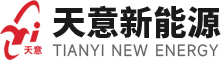 天意

天意新能源
TIANYI NEW ENERGY